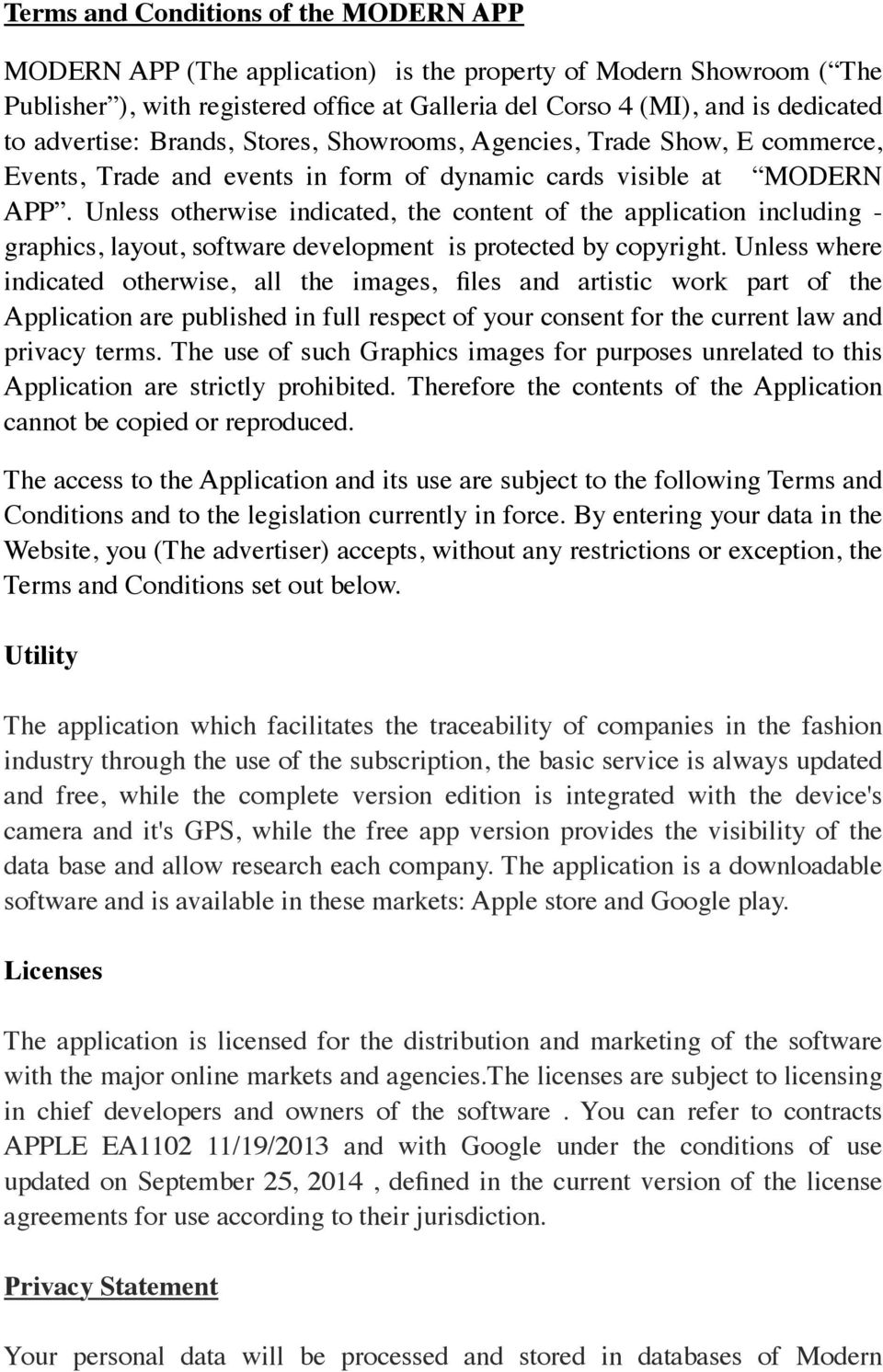 Terms and Conditions of the MODERN APP

MODERN APP (The application) is the property of Modern Showroom (“The Publisher”), with registered office at Galleria del Corso 4 (MI), and is dedicated to advertise: Brands, Stores, Showrooms, Agencies, Trade Show, E commerce, Events, Trade and events in form of dynamic cards visible at “MODERN APP”. Unless otherwise indicated, the content of the application including - graphics, layout, software development is protected by copyright. Unless where indicated otherwise, all the images, files and artistic work part of the Application are published in full respect of your consent for the current law and privacy terms. The use of such Graphics images for purposes unrelated to this Application are strictly prohibited. Therefore the contents of the Application cannot be copied or reproduced.

The access to the Application and its use are subject to the following Terms and Conditions and to the legislation currently in force. By entering your data in the Website, you (The advertiser) accepts, without any restrictions or exception, the Terms and Conditions set out below.

Utility

The application which facilitates the traceability of companies in the fashion industry through the use of the subscription, the basic service is always updated and free, while the complete version edition is integrated with the device's camera and it's GPS, while the free app version provides the visibility of the data base and allow research each company. The application is a downloadable software and is available in these markets: Apple store and Google play.

Licenses

The application is licensed for the distribution and marketing of the software with the major online markets and agencies.The licenses are subject to licensing in chief developers and owners of the software . You can refer to contracts APPLE EA1102 11/19/2013 and with Google under the conditions of use updated on September 25, 2014 , defined in the current version of the license agreements for use according to their jurisdiction.

Privacy Statement

Your personal data will be processed and stored in databases of Modern